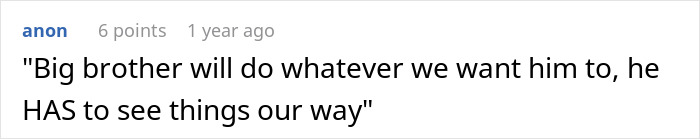 anon 6 points 1 year ago

"Big brother will do whatever we want him to, he HAS to see things our way"